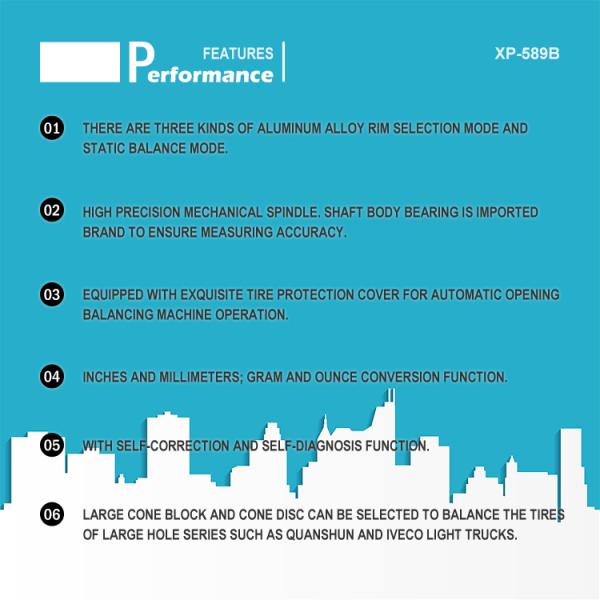 FEATURES
Performance

XP-589B

01 THERE ARE THREE KINDS OF ALUMINUM ALLOY RIM SELECTION MODE AND STATIC BALANCE MODE.

02 HIGH PRECISION MECHANICAL SPINDLE. SHAFT BODY BEARING IS IMPORTED BRAND TO ENSURE MEASURING ACCURACY.

03 EQUIPPED WITH EXQUISITE TIRE PROTECTION COVER FOR AUTOMATIC OPENING BALANCING MACHINE OPERATION.

04 INCHES AND MILLIMETERS; GRAM AND OUNCE CONVERSION FUNCTION.

05 WITH SELF-CORRECTION AND SELF-DIAGNOSIS FUNCTION.

06 LARGE CONE BLOCK AND CONE DISC CAN BE SELECTED TO BALANCE THE TIRES OF LARGE HOLE SERIES SUCH AS QUANSHUN AND IVECO LIGHT TRUCKS.